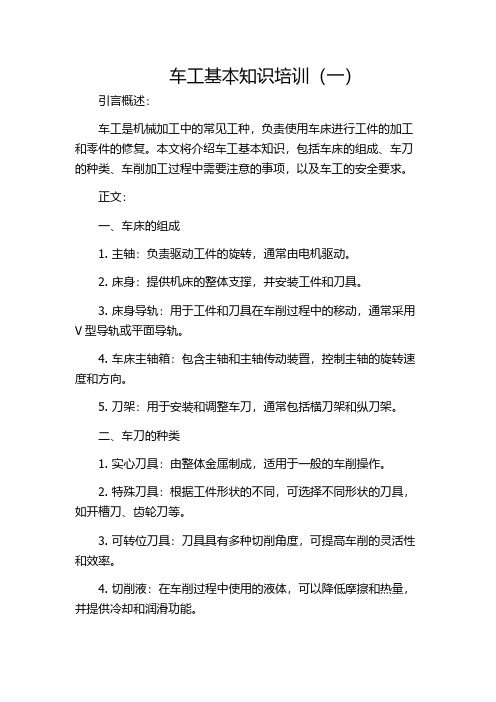 车工基本知识培训（一）

引言概述：

车工是机械加工中的常见工种，负责使用车床进行工件的加工和零件的修复。本文将介绍车工基本知识，包括车床的组成、车刀的种类、车削加工过程中需要注意的事项，以及车工的安全要求。

正文：

一、车床的组成

1. 主轴：负责驱动工件的旋转，通常由电机驱动。

2. 床身：提供机床的整体支撑，并安装工件和刀具。

3. 床身导轨：用于工件和刀具在车削过程中的移动，通常采用V型导轨或平面导轨。

4. 车床主轴箱：包含主轴和主轴传动装置，控制主轴的旋转速度和方向。

5. 刀架：用于安装和调整车刀，通常包括横刀架和纵刀架。

二、车刀的种类

1. 实心刀具：由整体金属制成，适用于一般的车削操作。

2. 特殊刀具：根据工件形状的不同，可选择不同形状的刀具，如开槽刀、齿轮刀等。

3. 可转位刀具：刀具具有多种切削角度，可提高车削的灵活性和效率。

4. 切削液：在车削过程中使用的液体，可以降低摩擦和热量，并提供冷却和润滑功能。